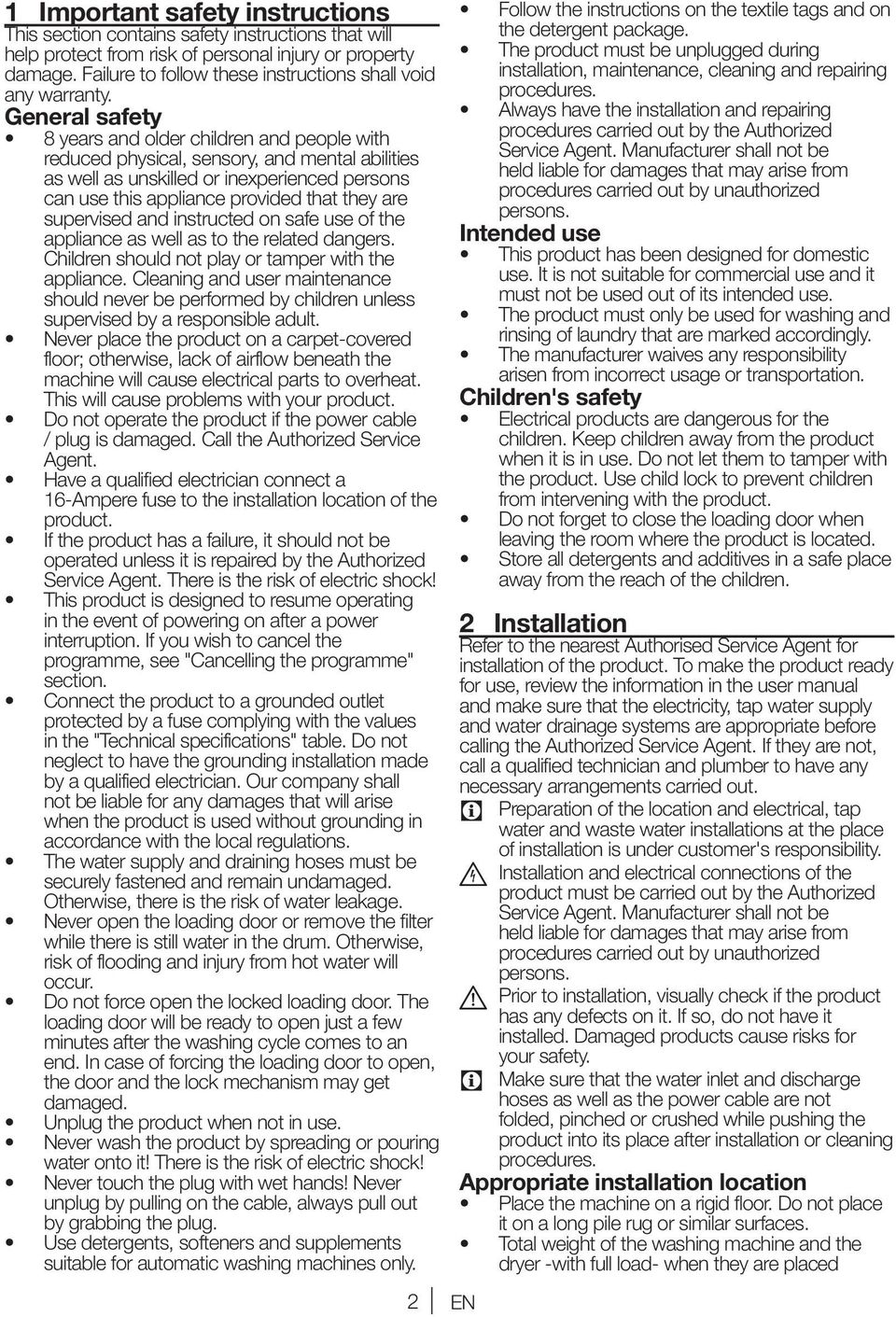 1 Important safety instructions

This section contains safety instructions that will help protect from risk of personal injury or property damage. Failure to follow these instructions shall void any warranty.

General safety

• 8 years and older children and people with reduced physical, sensory, and mental abilities as well as unskilled or inexperienced persons can use this appliance provided that they are supervised and instructed on safe use of the appliance as well as to the related dangers. Children should not play or tamper with the appliance. Cleaning and user maintenance should never be performed by children unless supervised by a responsible adult.
• Never place the product on a carpet-covered floor; otherwise, lack of airflow beneath the machine will cause electrical parts to overheat. This will cause problems with your product.
• Do not operate the product if the power cable / plug is damaged. Call the Authorized Service Agent.
• Have a qualified electrician connect a 16-Ampere fuse to the installation location of the product.
• If the product has a failure, it should not be operated unless it is repaired by the Authorized Service Agent. There is the risk of electric shock!
• This product is designed to resume operating in the event of powering on after a power interruption. If you wish to cancel the programme, see "Cancelling the programme" section.
• Connect the product to a grounded outlet protected by a fuse complying with the values in the "Technical specifications" table. Do not neglect to have the grounding installation made by a qualified electrician. Our company shall not be liable for any damages that will arise when the product is used without grounding in accordance with the local regulations.
• The water supply and draining hoses must be securely fastened and remain undamaged. Otherwise, there is the risk of water leakage.
• Never open the loading door or remove the filter while there is still water in the drum. Otherwise, risk of flooding and injury from hot water will occur.
• Do not force open the locked loading door. The loading door will be ready to open just a few minutes after the washing cycle comes to an end. In case of forcing the loading door to open, the door and the lock mechanism may get damaged.
• Unplug the product when not in use.
• Never wash the product by spreading or pouring water onto it! There is the risk of electric shock!
• Never touch the plug with wet hands! Never unplug by pulling on the cable, always pull out by grabbing the plug.
• Use detergents, softeners and supplements suitable for automatic washing machines only.
• Follow the instructions on the textile tags and on the detergent package.
• The product must be unplugged during installation, maintenance, cleaning and repairing procedures.
• Always have the installation and repairing procedures carried out by the Authorized Service Agent. Manufacturer shall not be held liable for damages that may arise from procedures carried out by unauthorized persons.

Intended use

• This product has been designed for domestic use. It is not suitable for commercial use and it must not be used out of its intended use.
• The product must only be used for washing and rinsing of laundry that are marked accordingly.
• The manufacturer waives any responsibility arisen from incorrect usage or transportation.

Children's safety

• Electrical products are dangerous for the children. Keep children away from the product when it is in use. Do not let them to tamper with the product. Use child lock to prevent children from intervening with the product.
• Do not forget to close the loading door when leaving the room where the product is located.
• Store all detergents and additives in a safe place away from the reach of the children.

2 Installation

Refer to the nearest Authorised Service Agent for installation of the product. To make the product ready for use, review the information in the user manual and make sure that the electricity, tap water supply and water drainage systems are appropriate before calling the Authorized Service Agent. If they are not, call a qualified technician and plumber to have any necessary arrangements carried out.

Preparation of the location and electrical, tap water and waste water installations at the place of installation is under customer's responsibility.

Installation and electrical connections of the product must be carried out by the Authorized Service Agent. Manufacturer shall not be held liable for damages that may arise from procedures carried out by unauthorized persons.

Prior to installation, visually check if the product has any defects on it. If so, do not have it installed. Damaged products cause risks for your safety.

Make sure that the water inlet and discharge hoses as well as the power cable are not folded, pinched or crushed while pushing the product into its place after installation or cleaning procedures.

Appropriate installation location

• Place the machine on a rigid floor. Do not place it on a long pile rug or similar surfaces.
• Total weight of the washing machine and the dryer -with full load- when they are placed

2 EN